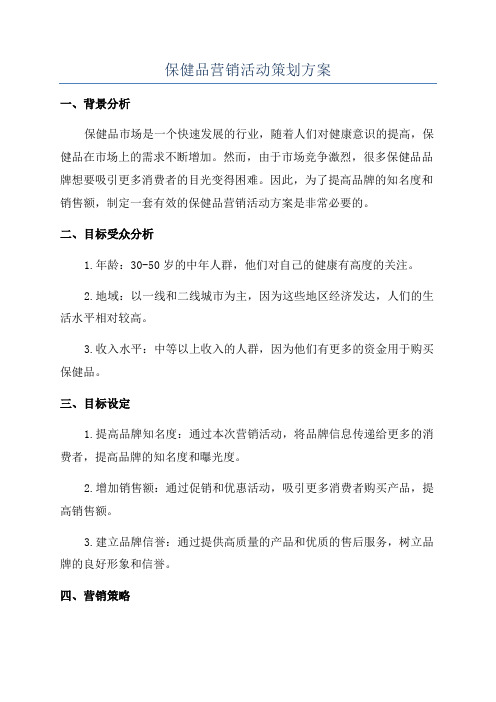 保健品营销活动策划方案

一、背景分析

保健品市场是一个快速发展的行业，随着人们对健康意识的提高，保健品在市场上的需求不断增加。然而，由于市场竞争激烈，很多保健品品牌想要吸引更多消费者的目光变得困难。因此，为了提高品牌的知名度和销售额，制定一套有效的保健品营销活动方案是非常必要的。

二、目标受众分析

1.年龄：30-50岁的中年人群，他们对自己的健康有高度的关注。

2.地域：以一线和二线城市为主，因为这些地区经济发达，人们的生活水平相对较高。

3.收入水平：中等以上收入的人群，因为他们有更多的资金用于购买保健品。

三、目标设定

1.提高品牌知名度：通过本次营销活动，将品牌信息传递给更多的消费者，提高品牌的知名度和曝光度。

2.增加销售额：通过促销和优惠活动，吸引更多消费者购买产品，提高销售额。

3.建立品牌信誉：通过提供高质量的产品和优质的售后服务，树立品牌的良好形象和信誉。

四、营销策略